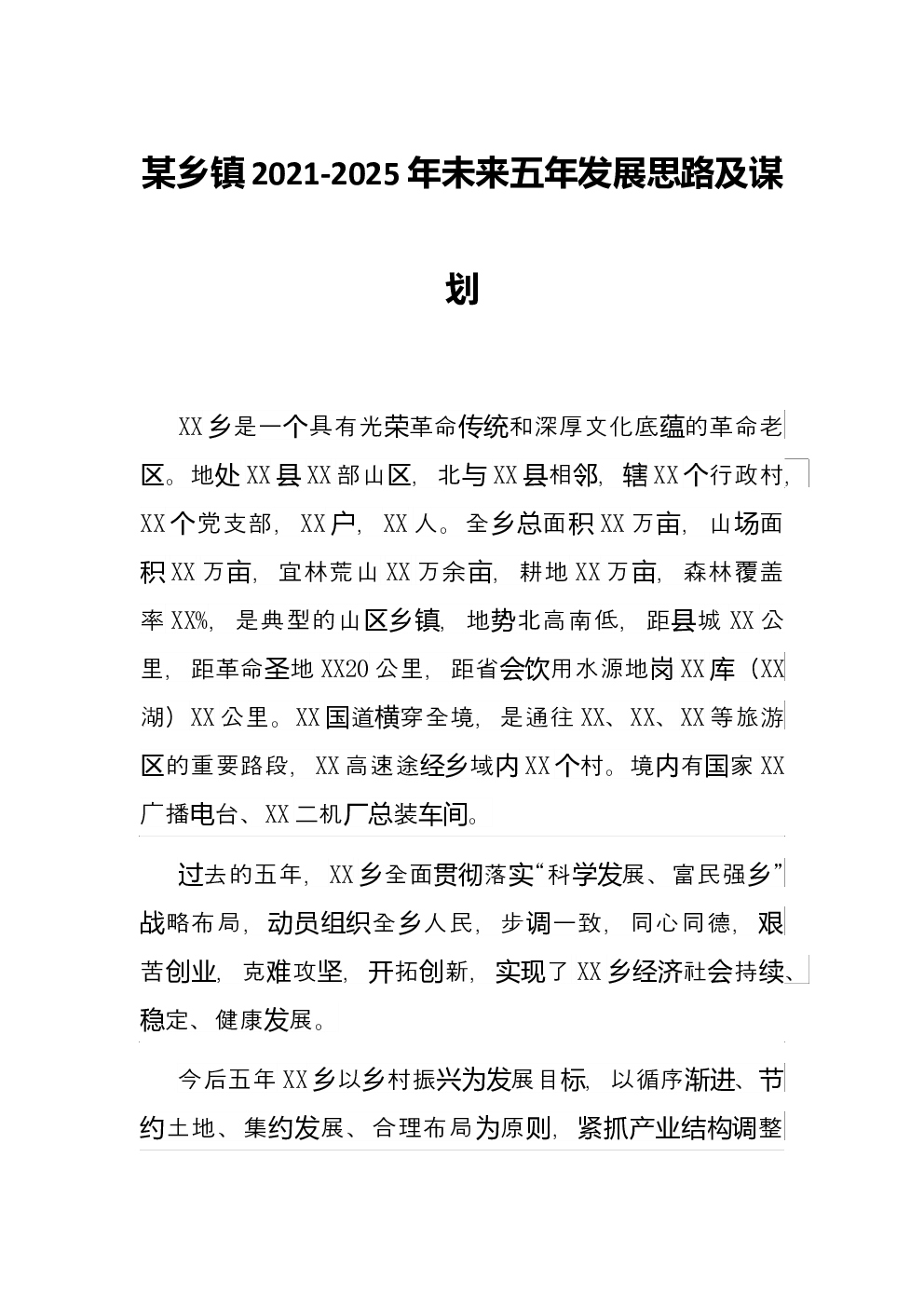 某乡镇2021-2025年未来五年发展思路及谋划

XX乡是一个具有光荣革命传统和深厚文化底蕴的革命老区。地处XX县XX部山区，北与XX县相邻，辖XX个行政村，XX个党支部，XX户，XX人。全乡总面积XX万亩，山场面积XX万亩，宜林荒山XX万余亩，耕地XX万亩，森林覆盖率XX%，是典型的山区乡镇，地势北高南低，距县城XX公里，距革命圣地XX20公里，距省会饮用水源地岗XX库（XX湖）XX公里。XX国道横穿全境，是通往XX、XX、XX等旅游区的重要路段，XX高速途经乡域内XX个村。境内有国家XX广播电台、XX二机厂总装车间。

过去的五年，XX乡全面贯彻落实“科学发展、富民强乡”战略布局，动员组织全乡人民，步调一致，同心同德，艰苦创业，克难攻坚，开拓创新，实现了XX乡经济社会持续、稳定、健康发展。

今后五年XX乡以乡村振兴为发展目标，以循序渐进、节约土地、集约发展、合理布局为原则，紧抓产业结构调整